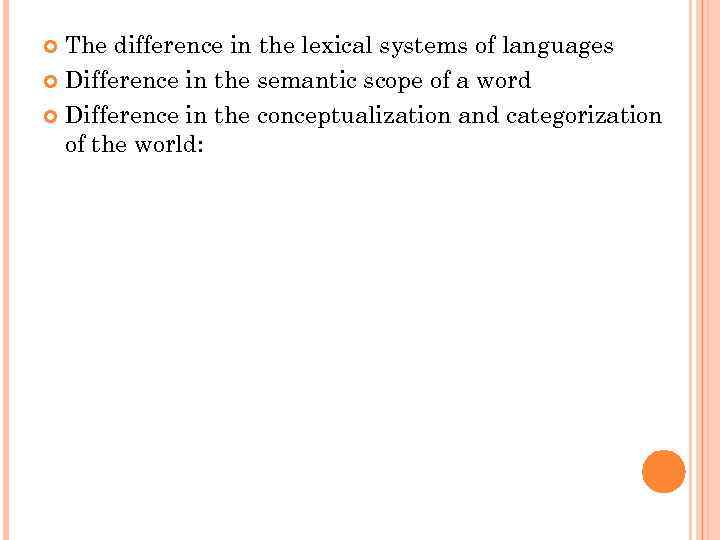 • The difference in the lexical systems of languages
• Difference in the semantic scope of a word
• Difference in the conceptualization and categorization of the world: